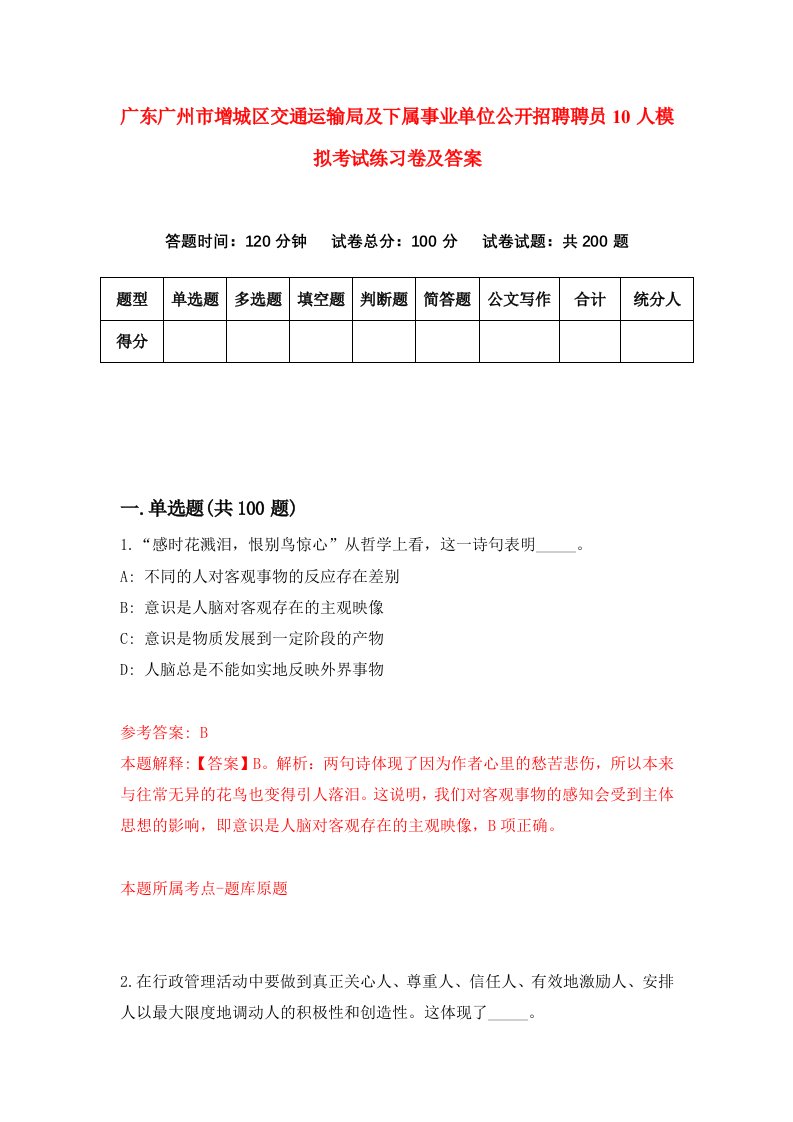 广东广州市增城区交通运输局及下属事业单位公开招聘聘员10人模拟考试练习卷及答案

答题时间：120分钟　试卷总分：100分　试卷试题：共200题

| 题型 | 单选题 | 多选题 | 填空题 | 判断题 | 简答题 | 公文写作 | 合计 | 统分人 |
|---|---|---|---|---|---|---|---|---|
| 得分 | | | | | | | | |

一.单选题(共100题)

1.“感时花溅泪，恨别鸟惊心”从哲学上看，这一诗句表明_____。

A: 不同的人对客观事物的反应存在差别

B: 意识是人脑对客观存在的主观映像

C: 意识是物质发展到一定阶段的产物

D: 人脑总是不能如实地反映外界事物

参考答案: B

本题解释:【答案】B。解析：两句诗体现了因为作者心里的愁苦悲伤，所以本来与往常无异的花鸟也变得引人落泪。这说明，我们对客观事物的感知会受到主体思想的影响，即意识是人脑对客观存在的主观映像，B项正确。

本题所属考点-题库原题

2.在行政管理活动中要做到真正关心人、尊重人、信任人、有效地激励人、安排人以最大限度地调动人的积极性和创造性。这体现了_____。